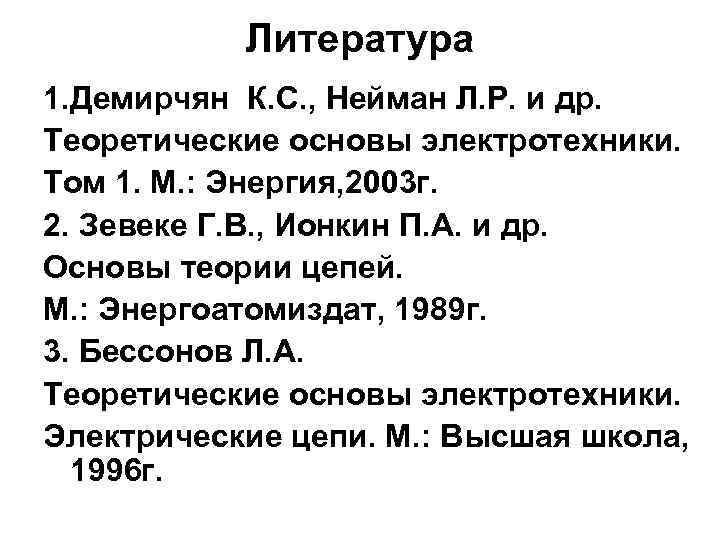 Литература

1.Демирчян К.С., Нейман Л.Р. и др. Теоретические основы электротехники. Том 1. М.: Энергия,2003г.

2. Зевеке Г.В., Ионкин П.А. и др. Основы теории цепей. М.: Энергоатомиздат, 1989г.

3. Бессонов Л.А. Теоретические основы электротехники. Электрические цепи. М.: Высшая школа, 1996г.